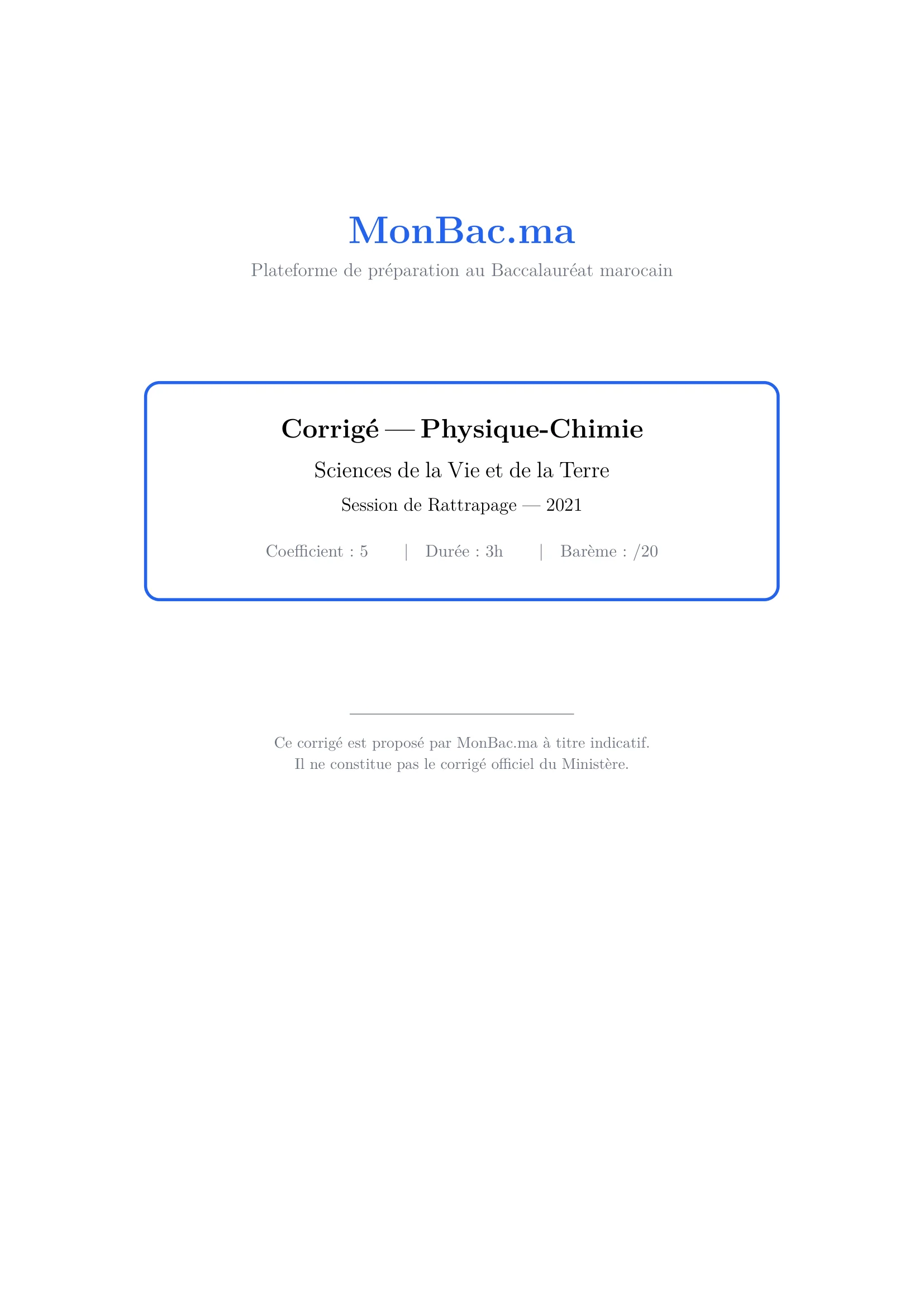 MonBac.ma
Plateforme de préparation au Baccalauréat marocain

Corrigé — Physique-Chimie
Sciences de la Vie et de la Terre
Session de Rattrapage — 2021

Coefficient : 5 | Durée : 3h | Barème : /20

Ce corrigé est proposé par MonBac.ma à titre indicatif.
Il ne constitue pas le corrigé officiel du Ministère.